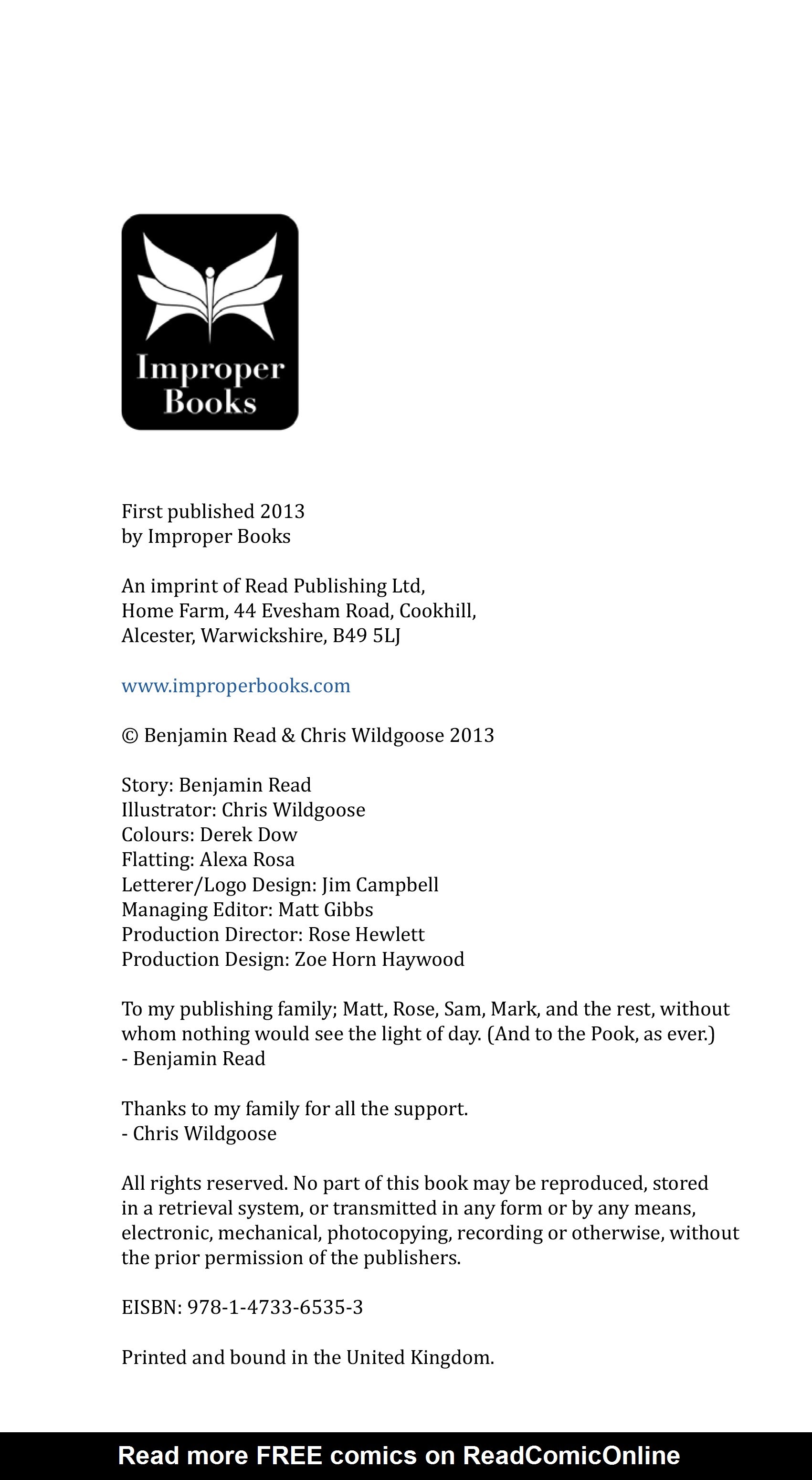 Improper Books

First published 2013
by Improper Books

An imprint of Read Publishing Ltd,
Home Farm, 44 Evesham Road, Cookhill,
Alcester, Warwickshire, B49 5LJ

www.improperbooks.com

© Benjamin Read & Chris Wildgoose 2013

Story: Benjamin Read
Illustrator: Chris Wildgoose
Colours: Derek Dow
Flatting: Alexa Rosa
Letterer/Logo Design: Jim Campbell
Managing Editor: Matt Gibbs
Production Director: Rose Hewlett
Production Design: Zoe Horn Haywood

To my publishing family; Matt, Rose, Sam, Mark, and the rest, without whom nothing would see the light of day. (And to the Pook, as ever.)
- Benjamin Read

Thanks to my family for all the support.
- Chris Wildgoose

All rights reserved. No part of this book may be reproduced, stored in a retrieval system, or transmitted in any form or by any means, electronic, mechanical, photocopying, recording or otherwise, without the prior permission of the publishers.

EISBN: 978-1-4733-6535-3

Printed and bound in the United Kingdom.

Read more FREE comics on ReadComicOnline